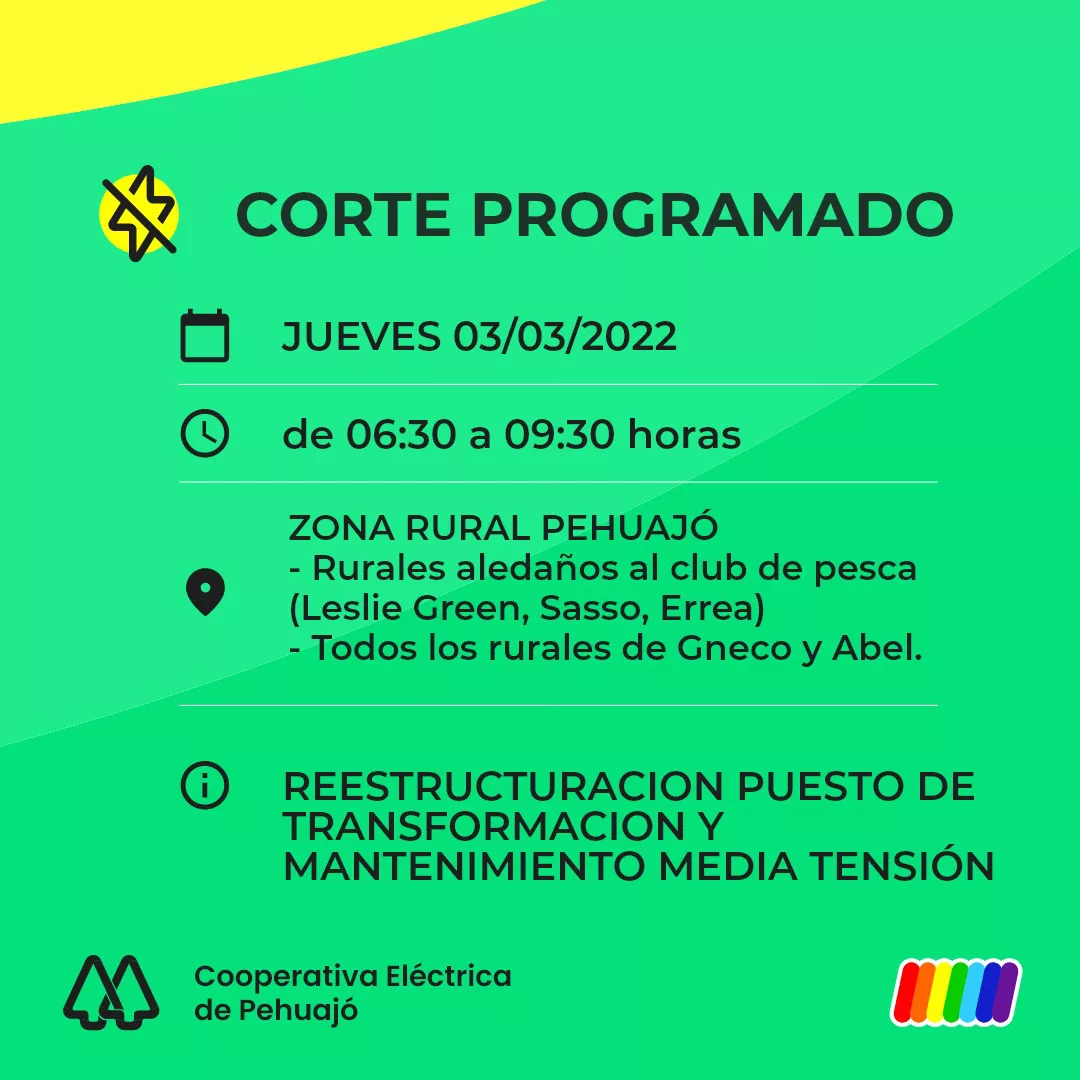 CORTE PROGRAMADO

JUEVES 03/03/2022

de 06:30 a 09:30 horas

ZONA RURAL PEHUAJÓ
- Rurales aledaños al club de pesca (Leslie Green, Sasso, Errea)
- Todos los rurales de Gneco y Abel.

REESTRUCTURACION PUESTO DE TRANSFORMACION Y MANTENIMIENTO MEDIA TENSIÓN

Cooperativa Eléctrica
de Pehuajó